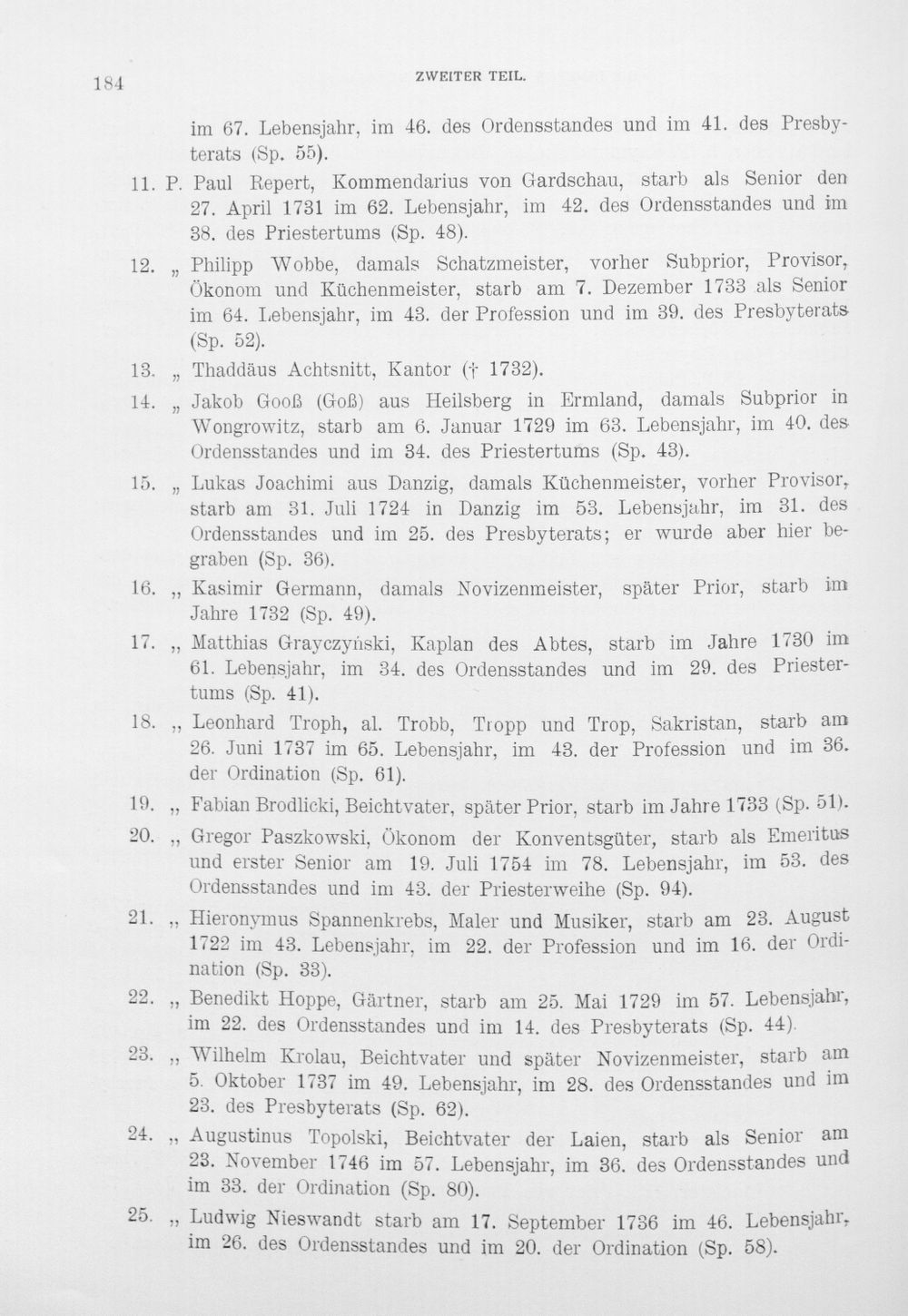 184 ZWEITER TEIL.

im 67. Lebensjahr, im 46. des Ordensstandes und im 41. des Presbyterats (Sp. 55).

11. P. Paul Repert, Kommendarius von Gardschau, starb als Senior den 27. April 1731 im 62. Lebensjahr, im 42. des Ordensstandes und im 38. des Priestertums (Sp. 48).

12. „ Philipp Wobbe, damals Schatzmeister, vorher Subprior, Provisor, Ökonom und Küchenmeister, starb am 7. Dezember 1733 als Senior im 64. Lebensjahr, im 43. der Profession und im 39. des Presbyterats (Sp. 52).

13. „ Thaddäus Achtsnitt, Kantor († 1732).

14. „ Jakob Gooß (Goß) aus Heilsberg in Ermland, damals Subprior in Wongrowitz, starb am 6. Januar 1729 im 63. Lebensjahr, im 40. des Ordensstandes und im 34. des Priestertums (Sp. 43).

15. „ Lukas Joachimi aus Danzig, damals Küchenmeister, vorher Provisor, starb am 31. Juli 1724 in Danzig im 53. Lebensjahr, im 31. des Ordensstandes und im 25. des Presbyterats; er wurde aber hier begraben (Sp. 36).

16. „ Kasimir Germann, damals Novizenmeister, später Prior, starb im Jahre 1732 (Sp. 49).

17. „ Matthias Grayczyński, Kaplan des Abtes, starb im Jahre 1730 im 61. Lebensjahr, im 34. des Ordensstandes und im 29. des Priestertums (Sp. 41).

18. „ Leonhard Troph, al. Trobb, Tropp und Trop, Sakristan, starb am 26. Juni 1737 im 65. Lebensjahr, im 43. der Profession und im 36. der Ordination (Sp. 61).

19. „ Fabian Brodlicki, Beichtvater, später Prior, starb im Jahre 1733 (Sp. 51).

20. „ Gregor Paszkowski, Ökonom der Konventsgüter, starb als Emeritus und erster Senior am 19. Juli 1754 im 78. Lebensjahr, im 53. des Ordensstandes und im 43. der Priesterweihe (Sp. 94).

21. „ Hieronymus Spannenkrebs, Maler und Musiker, starb am 23. August 1722 im 43. Lebensjahr, im 22. der Profession und im 16. der Ordination (Sp. 33).

22. „ Benedikt Hoppe, Gärtner, starb am 25. Mai 1729 im 57. Lebensjahr, im 22. des Ordensstandes und im 14. des Presbyterats (Sp. 44).

23. „ Wilhelm Krolau, Beichtvater und später Novizenmeister, starb am 5. Oktober 1737 im 49. Lebensjahr, im 28. des Ordensstandes und im 23. des Presbyterats (Sp. 62).

24. „ Augustinus Topolski, Beichtvater der Laien, starb als Senior am 23. November 1746 im 57. Lebensjahr, im 36. des Ordensstandes und im 33. der Ordination (Sp. 80).

25. „ Ludwig Nieswandt starb am 17. September 1736 im 46. Lebensjahr, im 26. des Ordensstandes und im 20. der Ordination (Sp. 58).